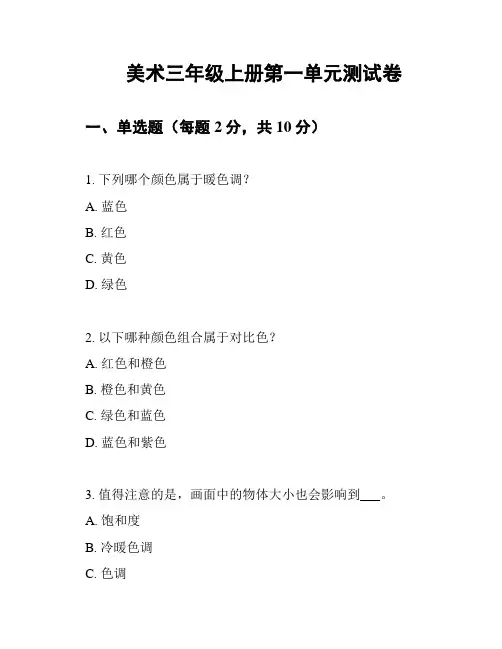 美术三年级上册第一单元测试卷

一、单选题（每题 2 分，共 10 分）

1. 下列哪个颜色属于暖色调？

A. 蓝色

B. 红色

C. 黄色

D. 绿色

2. 以下哪种颜色组合属于对比色？

A. 红色和橙色

B. 橙色和黄色

C. 绿色和蓝色

D. 蓝色和紫色

3. 值得注意的是，画面中的物体大小也会影响到___。

A. 饱和度

B. 冷暖色调

C. 色调